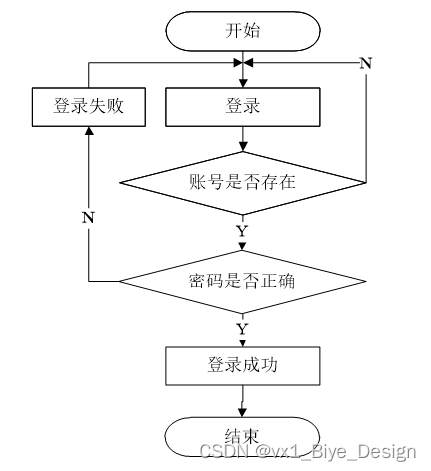 开始

N

登录失败

登录

账号是否存在

N

Y

密码是否正确

Y

登录成功

结束

CSDN @vx1_Biye_Design